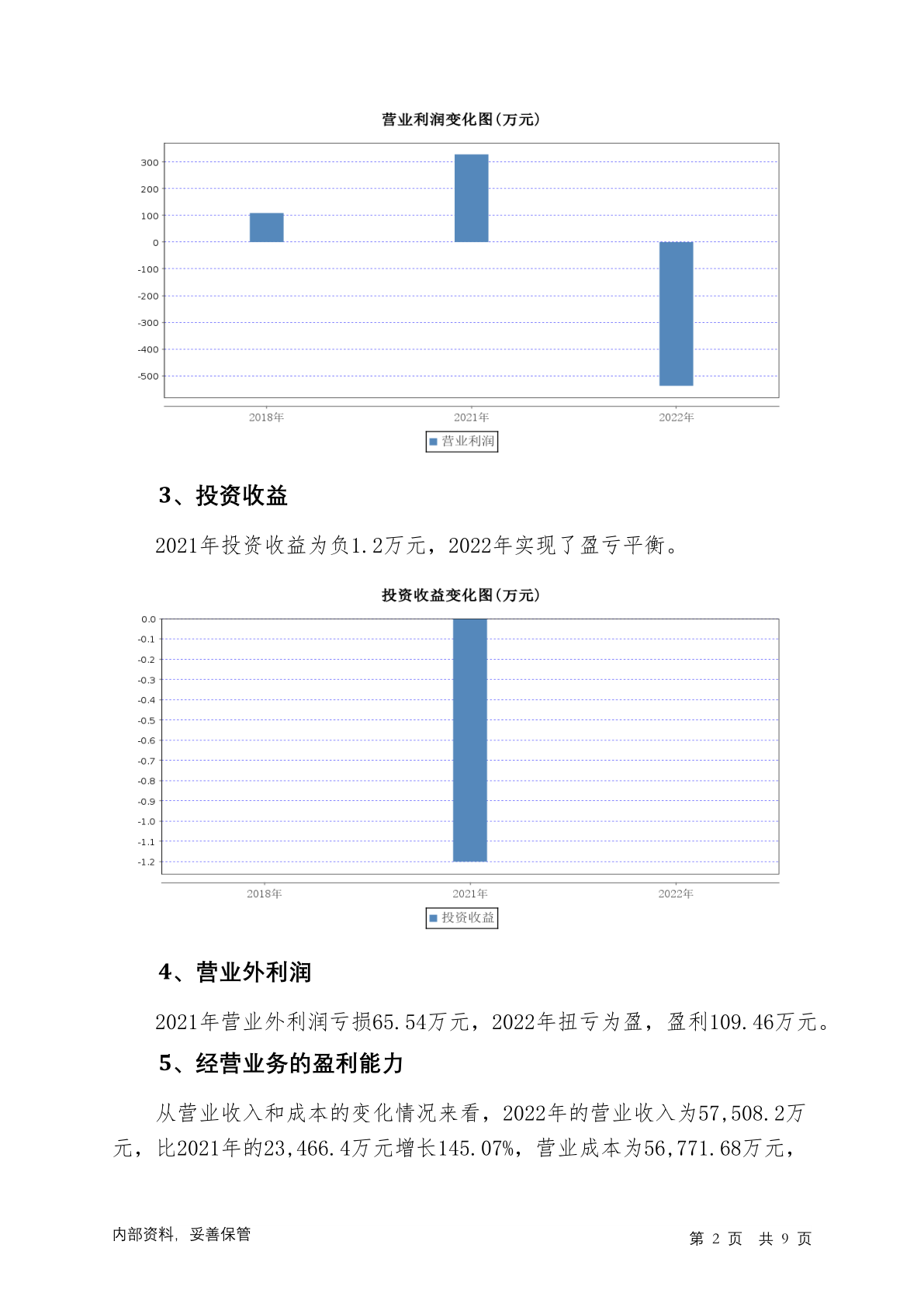 营业利润变化图(万元)

300
200
100
0
-100
-200
-300
-400
-500

2018年 2021年 2022年

营业利润

3、投资收益

2021年投资收益为负1.2万元，2022年实现了盈亏平衡。

投资收益变化图(万元)

0.0
-0.1
-0.2
-0.3
-0.4
-0.5
-0.6
-0.7
-0.8
-0.9
-1.0
-1.1
-1.2

2018年 2021年 2022年

投资收益

4、营业外利润

2021年营业外利润亏损65.54万元，2022年扭亏为盈，盈利109.46万元。

5、经营业务的盈利能力

从营业收入和成本的变化情况来看，2022年的营业收入为57,508.2万元，比2021年的23,466.4万元增长145.07%，营业成本为56,771.68万元，

内部资料，妥善保管

第 2 页 共 9 页